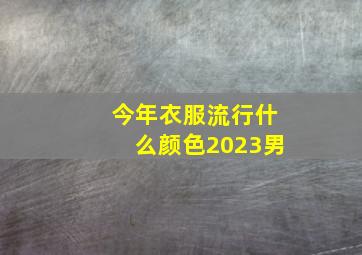 今年衣服流行什么颜色2023男